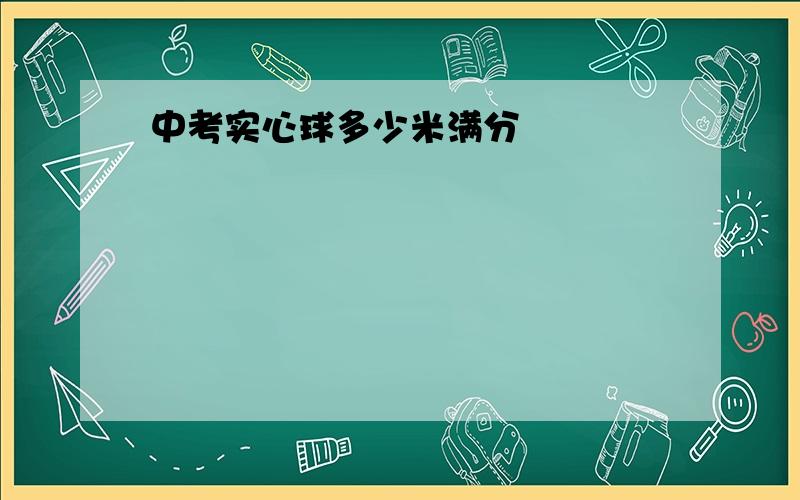 中考实心球多少米满分